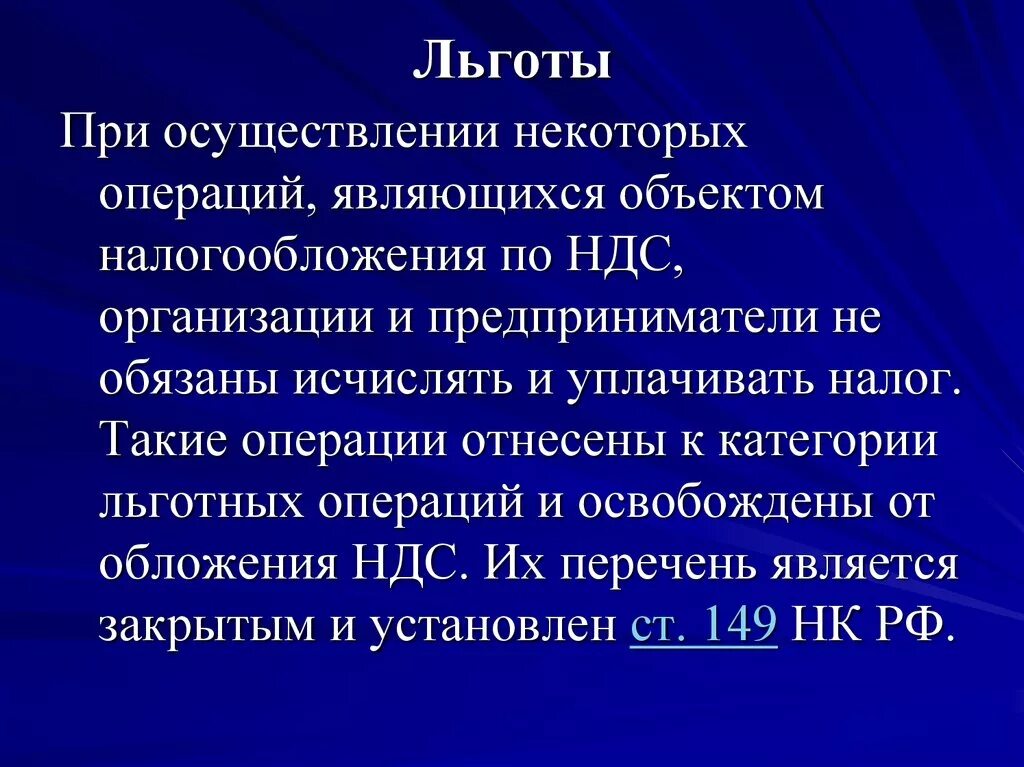 Льготы

При осуществлении некоторых операций, являющихся объектом налогообложения по НДС, организации и предприниматели не обязаны исчислять и уплачивать налог. Такие операции отнесены к категории льготных операций и освобождены от обложения НДС. Их перечень является закрытым и установлен ст. 149 НК РФ.